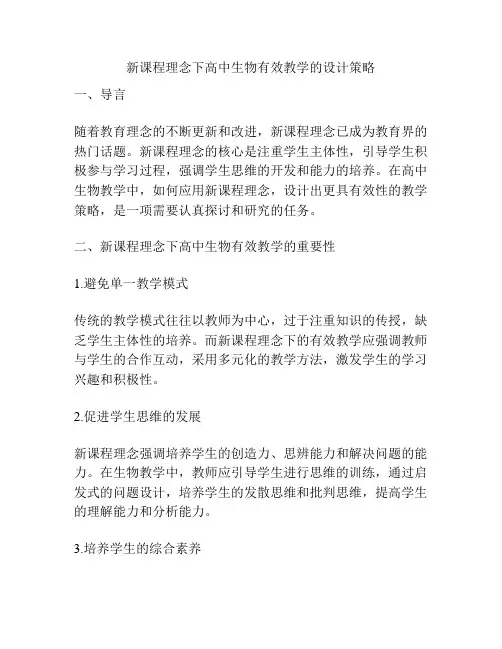 新课程理念下高中生物有效教学的设计策略

一、导言

随着教育理念的不断更新和改进，新课程理念已成为教育界的热门话题。新课程理念的核心是注重学生主体性，引导学生积极参与学习过程，强调学生思维的开发和能力的培养。在高中生物教学中，如何应用新课程理念，设计出更具有效性的教学策略，是一项需要认真探讨和研究的任务。

二、新课程理念下高中生物有效教学的重要性

1.避免单一教学模式

传统的教学模式往往以教师为中心，过于注重知识的传授，缺乏学生主体性的培养。而新课程理念下的有效教学应强调教师与学生的合作互动，采用多元化的教学方法，激发学生的学习兴趣和积极性。

2.促进学生思维的发展

新课程理念强调培养学生的创造力、思辨能力和解决问题的能力。在生物教学中，教师应引导学生进行思维的训练，通过启发式的问题设计，培养学生的发散思维和批判思维，提高学生的理解能力和分析能力。

3.培养学生的综合素养